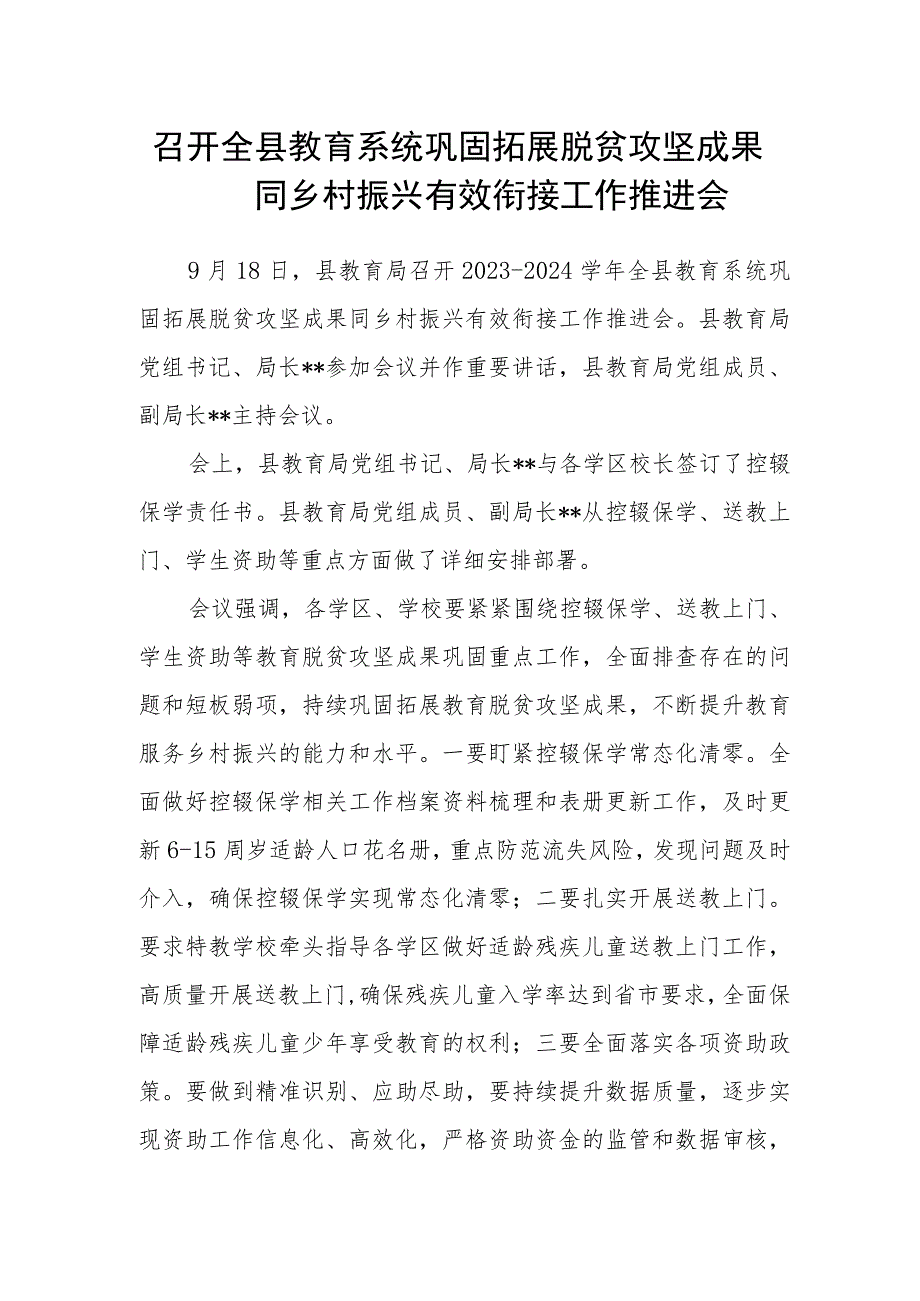 召开全县教育系统巩固拓展脱贫攻坚成果同乡村振兴有效衔接工作推进会

9月18日，县教育局召开2023-2024学年全县教育系统巩固拓展脱贫攻坚成果同乡村振兴有效衔接工作推进会。县教育局党组书记、局长**参加会议并作重要讲话，县教育局党组成员、副局长**主持会议。

会上，县教育局党组书记、局长**与各学区校长签订了控辍保学责任书。县教育局党组成员、副局长**从控辍保学、送教上门、学生资助等重点方面做了详细安排部署。

会议强调，各学区、学校要紧紧围绕控辍保学、送教上门、学生资助等教育脱贫攻坚成果巩固重点工作，全面排查存在的问题和短板弱项，持续巩固拓展教育脱贫攻坚成果，不断提升教育服务乡村振兴的能力和水平。一要盯紧控辍保学常态化清零。全面做好控辍保学相关工作档案资料梳理和表册更新工作，及时更新6-15周岁适龄人口花名册，重点防范流失风险，发现问题及时介入，确保控辍保学实现常态化清零；二要扎实开展送教上门。要求特教学校牵头指导各学区做好适龄残疾儿童送教上门工作，高质量开展送教上门,确保残疾儿童入学率达到省市要求，全面保障适龄残疾儿童少年享受教育的权利；三要全面落实各项资助政策。要做到精准识别、应助尽助，要持续提升数据质量，逐步实现资助工作信息化、高效化，严格资助资金的监管和数据审核，